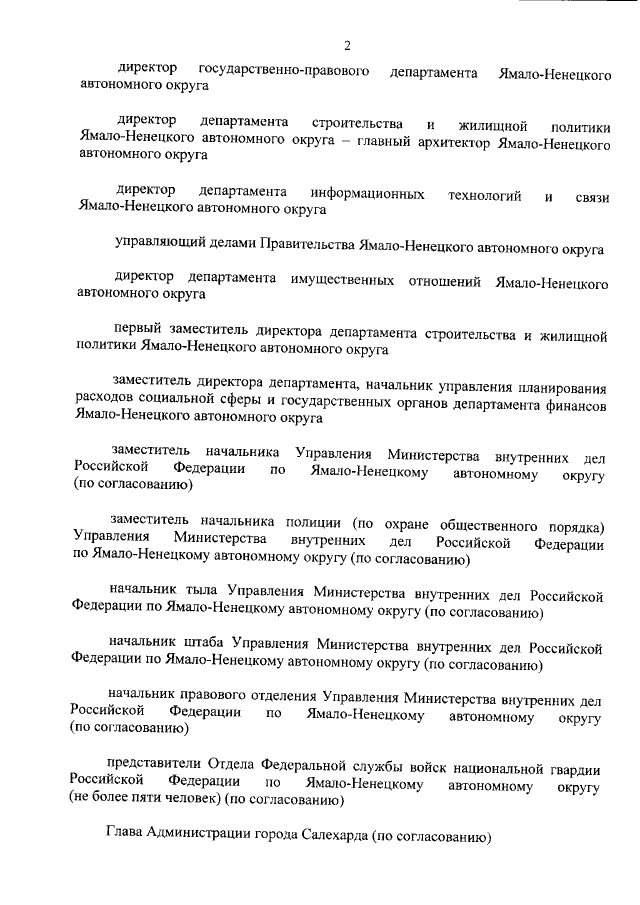 2

директор государственно-правового департамента Ямало-Ненецкого автономного округа

директор департамента строительства и жилищной политики Ямало-Ненецкого автономного округа – главный архитектор Ямало-Ненецкого автономного округа

директор департамента информационных технологий и связи Ямало-Ненецкого автономного округа

управляющий делами Правительства Ямало-Ненецкого автономного округа

директор департамента имущественных отношений Ямало-Ненецкого автономного округа

первый заместитель директора департамента строительства и жилищной политики Ямало-Ненецкого автономного округа

заместитель директора департамента, начальник управления планирования расходов социальной сферы и государственных органов департамента финансов Ямало-Ненецкого автономного округа

заместитель начальника Управления Министерства внутренних дел Российской Федерации по Ямало-Ненецкому автономному округу (по согласованию)

заместитель начальника полиции (по охране общественного порядка) Управления Министерства внутренних дел Российской Федерации по Ямало-Ненецкому автономному округу (по согласованию)

начальник тыла Управления Министерства внутренних дел Российской Федерации по Ямало-Ненецкому автономному округу (по согласованию)

начальник штаба Управления Министерства внутренних дел Российской Федерации по Ямало-Ненецкому автономному округу (по согласованию)

начальник правового отделения Управления Министерства внутренних дел Российской Федерации по Ямало-Ненецкому автономному округу (по согласованию)

представители Отдела Федеральной службы войск национальной гвардии Российской Федерации по Ямало-Ненецкому автономному округу (не более пяти человек) (по согласованию)

Глава Администрации города Салехарда (по согласованию)